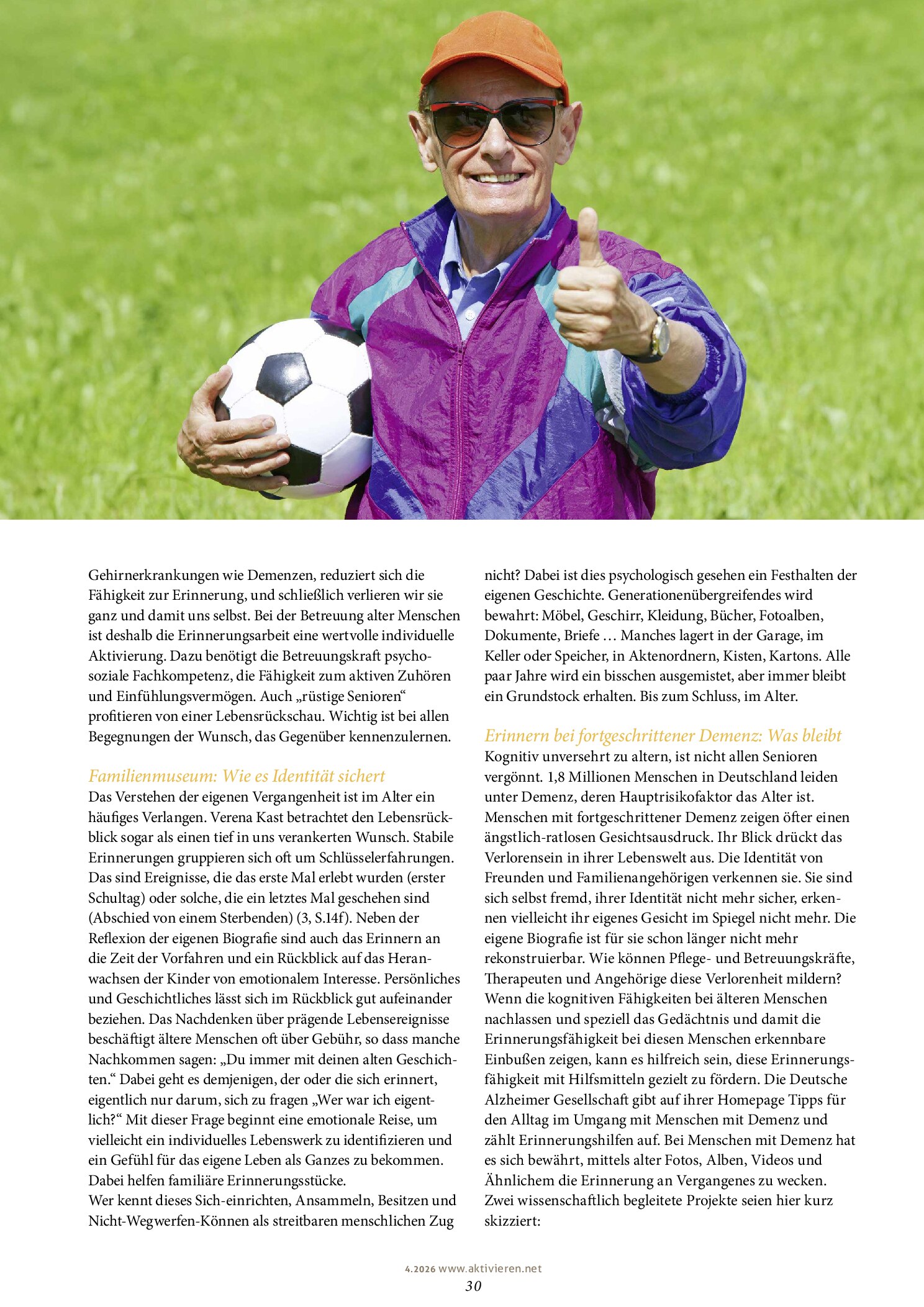 Gehirnerkrankungen wie Demenzen, reduziert sich die Fähigkeit zur Erinnerung, und schließlich verlieren wir sie ganz und damit uns selbst. Bei der Betreuung alter Menschen ist deshalb die Erinnerungsarbeit eine wertvolle individuelle Aktivierung. Dazu benötigt die Betreuungskraft psychosoziale Fachkompetenz, die Fähigkeit zum aktiven Zuhören und Einfühlungsvermögen. Auch „rüstige Senioren“ profitieren von einer Lebensrückschau. Wichtig ist bei allen Begegnungen der Wunsch, das Gegenüber kennenzulernen.

Familienmuseum: Wie es Identität sichert
Das Verstehen der eigenen Vergangenheit ist im Alter ein häufiges Verlangen. Verena Kast betrachtet den Lebensrückblick sogar als einen tief in uns verankerten Wunsch. Stabile Erinnerungen gruppieren sich oft um Schlüsselerfahrungen. Das sind Ereignisse, die das erste Mal erlebt wurden (erster Schultag) oder solche, die ein letztes Mal geschehen sind (Abschied von einem Sterbenden) (3, S.14f). Neben der Reflexion der eigenen Biografie sind auch das Erinnern an die Zeit der Vorfahren und ein Rückblick auf das Heranwachsen der Kinder von emotionalem Interesse. Persönliches und Geschichtliches lässt sich im Rückblick gut aufeinander beziehen. Das Nachdenken über prägende Lebensereignisse beschäftigt ältere Menschen oft über Gebühr, so dass manche Nachkommen sagen: „Du immer mit deinen alten Geschichten.“ Dabei geht es demjenigen, der oder die sich erinnert, eigentlich nur darum, sich zu fragen „Wer war ich eigentlich?“ Mit dieser Frage beginnt eine emotionale Reise, um vielleicht ein individuelles Lebenswerk zu identifizieren und ein Gefühl für das eigene Leben als Ganzes zu bekommen. Dabei helfen familiäre Erinnerungsstücke.
Wer kennt dieses Sich-einrichten, Ansammeln, Besitzen und Nicht-Wegwerfen-Können als streitbaren menschlichen Zug nicht? Dabei ist dies psychologisch gesehen ein Festhalten der eigenen Geschichte. Generationenübergreifendes wird bewahrt: Möbel, Geschirr, Kleidung, Bücher, Fotoalben, Dokumente, Briefe … Manches lagert in der Garage, im Keller oder Speicher, in Aktenordnern, Kisten, Kartons. Alle paar Jahre wird ein bisschen ausgemistet, aber immer bleibt ein Grundstock erhalten. Bis zum Schluss, im Alter.

Erinnern bei fortgeschrittener Demenz: Was bleibt
Kognitiv unversehrt zu altern, ist nicht allen Senioren vergönnt. 1,8 Millionen Menschen in Deutschland leiden unter Demenz, deren Hauptrisikofaktor das Alter ist. Menschen mit fortgeschrittener Demenz zeigen öfter einen ängstlich-ratlosen Gesichtsausdruck. Ihr Blick drückt das Verlorensein in ihrer Lebenswelt aus. Die Identität von Freunden und Familienangehörigen verkennen sie. Sie sind sich selbst fremd, ihrer Identität nicht mehr sicher, erkennen vielleicht ihr eigenes Gesicht im Spiegel nicht mehr. Die eigene Biografie ist für sie schon länger nicht mehr rekonstruierbar. Wie können Pflege- und Betreuungskräfte, Therapeuten und Angehörige diese Verlorenheit mildern? Wenn die kognitiven Fähigkeiten bei älteren Menschen nachlassen und speziell das Gedächtnis und damit die Erinnerungsfähigkeit bei diesen Menschen erkennbare Einbußen zeigen, kann es hilfreich sein, diese Erinnerungsfähigkeit mit Hilfsmitteln gezielt zu fördern. Die Deutsche Alzheimer Gesellschaft gibt auf ihrer Homepage Tipps für den Alltag im Umgang mit Menschen mit Demenz und zählt Erinnerungshilfen auf. Bei Menschen mit Demenz hat es sich bewährt, mittels alter Fotos, Alben, Videos und Ähnlichem die Erinnerung an Vergangenes zu wecken. Zwei wissenschaftlich begleitete Projekte seien hier kurz skizziert:

4.2026 www.aktivieren.net
30